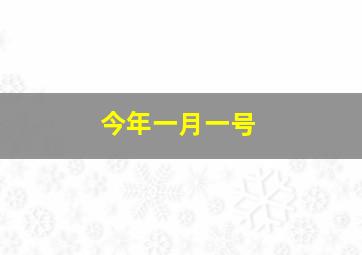 今年一月一号